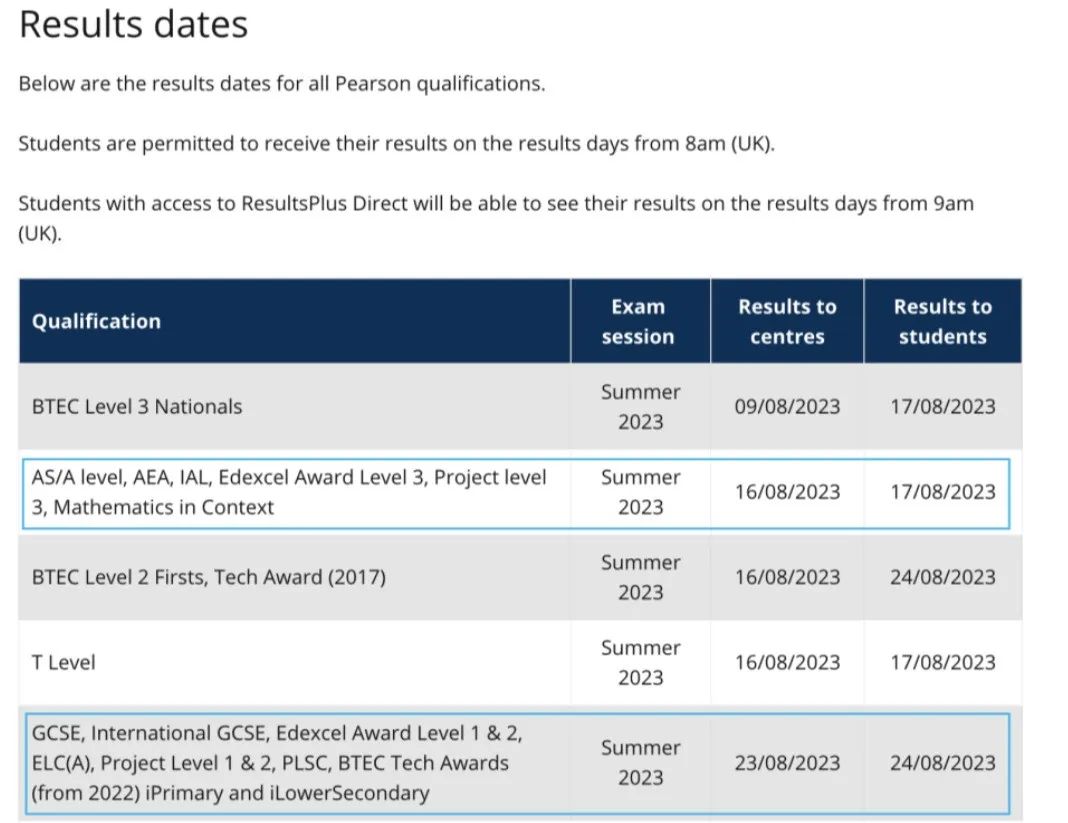 Results dates

Below are the results dates for all Pearson qualifications.

Students are permitted to receive their results on the results days from 8am (UK).

Students with access to ResultsPlus Direct will be able to see their results on the results days from 9am (UK).

| Qualification | Exam session | Results to centres | Results to students |
|---|---|---|---|
| BTEC Level 3 Nationals | Summer 2023 | 09/08/2023 | 17/08/2023 |
| AS/A level, AEA, IAL, Edexcel Award Level 3, Project level 3, Mathematics in Context | Summer 2023 | 16/08/2023 | 17/08/2023 |
| BTEC Level 2 Firsts, Tech Award (2017) | Summer 2023 | 16/08/2023 | 24/08/2023 |
| T Level | Summer 2023 | 16/08/2023 | 17/08/2023 |
| GCSE, International GCSE, Edexcel Award Level 1 & 2, ELC(A), Project Level 1 & 2, PLSC, BTEC Tech Awards (from 2022) iPrimary and iLowerSecondary | Summer 2023 | 23/08/2023 | 24/08/2023 |